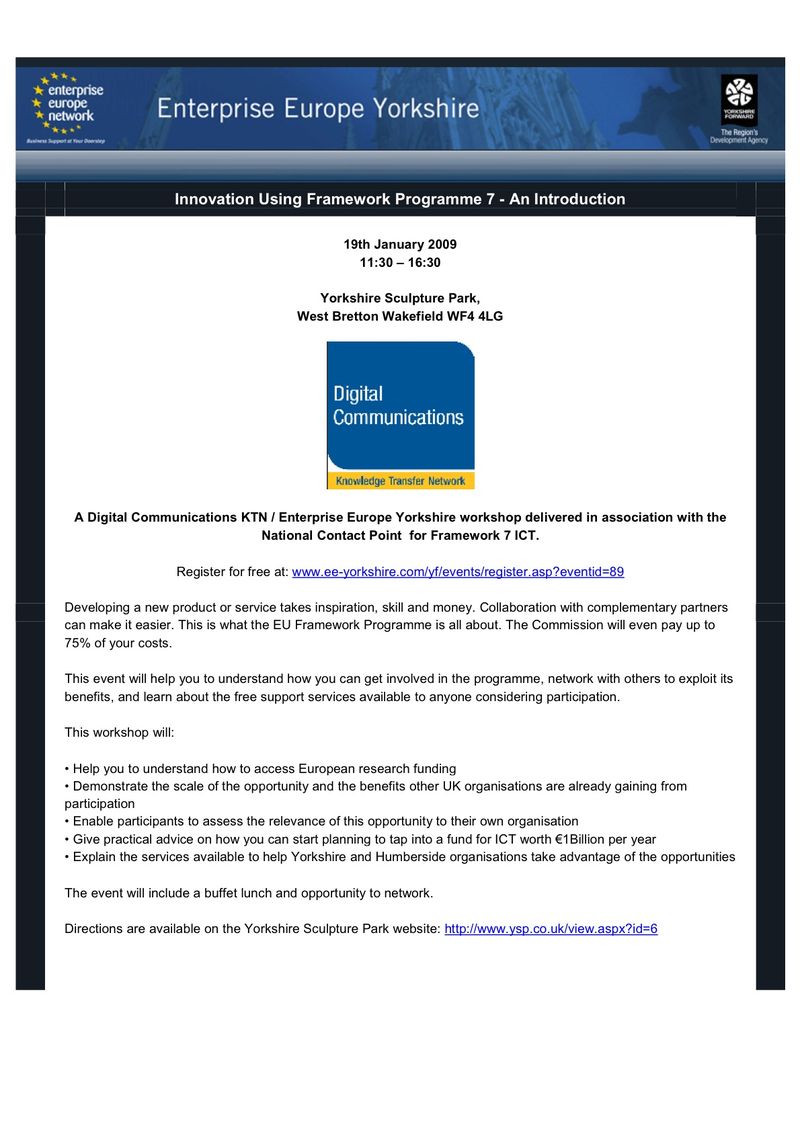 enterprise europe network
Business Support at Your Doorstep

Enterprise Europe Yorkshire

YORKSHIRE FORWARD
The Region's Development Agency

Innovation Using Framework Programme 7 - An Introduction

19th January 2009
11:30 – 16:30

Yorkshire Sculpture Park,
West Bretton Wakefield WF4 4LG

Digital Communications
Knowledge Transfer Network

A Digital Communications KTN / Enterprise Europe Yorkshire workshop delivered in association with the National Contact Point for Framework 7 ICT.

Register for free at: www.ee-yorkshire.com/yf/events/register.asp?eventid=89

Developing a new product or service takes inspiration, skill and money. Collaboration with complementary partners can make it easier. This is what the EU Framework Programme is all about. The Commission will even pay up to 75% of your costs.

This event will help you to understand how you can get involved in the programme, network with others to exploit its benefits, and learn about the free support services available to anyone considering participation.

This workshop will:

• Help you to understand how to access European research funding
• Demonstrate the scale of the opportunity and the benefits other UK organisations are already gaining from participation
• Enable participants to assess the relevance of this opportunity to their own organisation
• Give practical advice on how you can start planning to tap into a fund for ICT worth €1Billion per year
• Explain the services available to help Yorkshire and Humberside organisations take advantage of the opportunities

The event will include a buffet lunch and opportunity to network.

Directions are available on the Yorkshire Sculpture Park website: http://www.ysp.co.uk/view.aspx?id=6